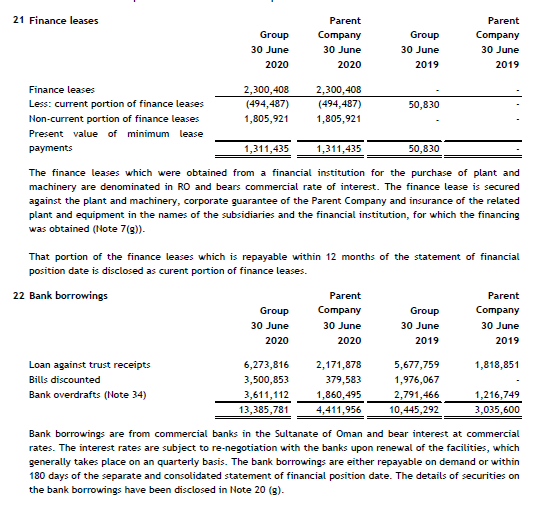 21 Finance leases

| | Group 30 June 2020 | Parent Company 30 June 2020 | Group 30 June 2019 | Parent Company 30 June 2019 |
|---|---|---|---|---|
| Finance leases | 2,300,408 | 2,300,408 | - | - |
| Less: current portion of finance leases | (494,487) | (494,487) | 50,830 | - |
| Non-current portion of finance leases | 1,805,921 | 1,805,921 | - | - |
| Present value of minimum lease payments | 1,311,435 | 1,311,435 | 50,830 | - |

The finance leases which were obtained from a financial institution for the purchase of plant and machinery are denominated in RO and bears commercial rate of interest. The finance lease is secured against the plant and machinery, corporate guarantee of the Parent Company and insurance of the related plant and equipment in the names of the subsidiaries and the financial institution, for which the financing was obtained (Note 7(g)).

That portion of the finance leases which is repayable within 12 months of the statement of financial position date is disclosed as curent portion of finance leases.

22 Bank borrowings

| | Group 30 June 2020 | Parent Company 30 June 2020 | Group 30 June 2019 | Parent Company 30 June 2019 |
|---|---|---|---|---|
| Loan against trust receipts | 6,273,816 | 2,171,878 | 5,677,759 | 1,818,851 |
| Bills discounted | 3,500,853 | 379,583 | 1,976,067 | - |
| Bank overdrafts (Note 34) | 3,611,112 | 1,860,495 | 2,791,466 | 1,216,749 |
| | 13,385,781 | 4,411,956 | 10,445,292 | 3,035,600 |

Bank borrowings are from commercial banks in the Sultanate of Oman and bear interest at commercial rates. The interest rates are subject to re-negotiation with the banks upon renewal of the facilities, which generally takes place on an quarterly basis. The bank borrowings are either repayable on demand or within 180 days of the separate and consolidated statement of financial position date. The details of securities on the bank borrowings have been disclosed in Note 20 (g).